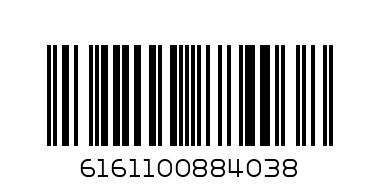 6161100884038